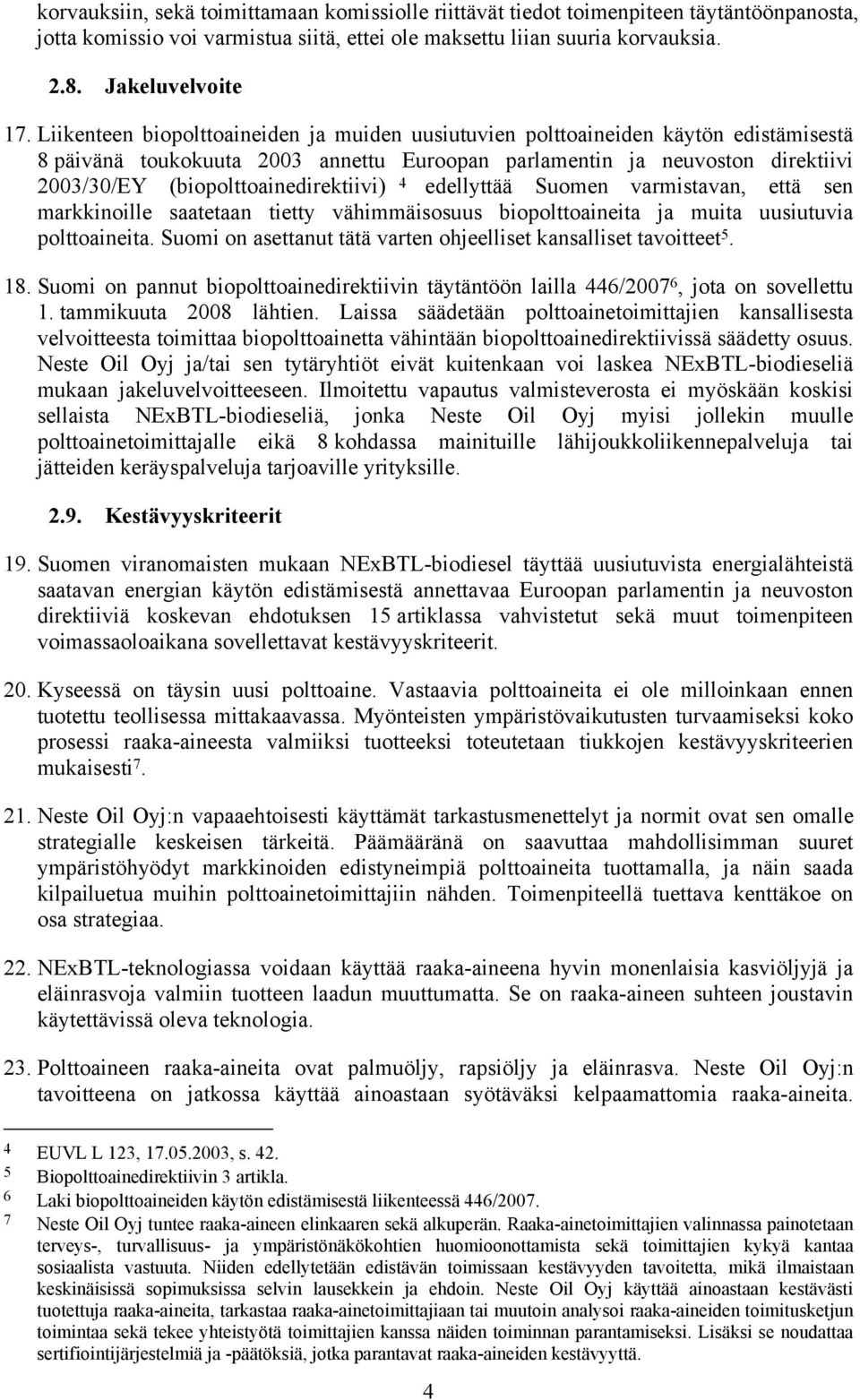 korvauksiin, sekä toimittamaan komissiolle riittävät tiedot toimenpiteen täytäntöönpanosta, jotta komissio voi varmistua siitä, ettei ole maksettu liian suuria korvauksia.

2.8. Jakeluvelvoite

17. Liikenteen biopolttoaineiden ja muiden uusiutuvien polttoaineiden käytön edistämisestä 8 päivänä toukokuuta 2003 annettu Euroopan parlamentin ja neuvoston direktiivi 2003/30/EY (biopolttoainedirektiivi) $^4$ edellyttää Suomen varmistavan, että sen markkinoille saatetaan tietty vähimmäisosuus biopolttoaineita ja muita uusiutuvia polttoaineita. Suomi on asettanut tätä varten ohjeelliset kansalliset tavoitteet$^5$.

18. Suomi on pannut biopolttoainedirektiivin täytäntöön lailla 446/2007$^6$, jota on sovellettu 1. tammikuuta 2008 lähtien. Laissa säädetään polttoainetoimittajien kansallisesta velvoitteesta toimittaa biopolttoainetta vähintään biopolttoainedirektiivissä säädetty osuus. Neste Oil Oyj ja/tai sen tytäryhtiöt eivät kuitenkaan voi laskea NExBTL-biodieseliä mukaan jakeluvelvoitteeseen. Ilmoitettu vapautus valmisteverosta ei myöskään koskisi sellaista NExBTL-biodieseliä, jonka Neste Oil Oyj myisi jollekin muulle polttoainetoimittajalle eikä 8 kohdassa mainituille lähijoukkoliikennepalveluja tai jätteiden keräyspalveluja tarjoaville yrityksille.

2.9. Kestävyyskriteerit

19. Suomen viranomaisten mukaan NExBTL-biodiesel täyttää uusiutuvista energialähteistä saatavan energian käytön edistämisestä annettavaa Euroopan parlamentin ja neuvoston direktiiviä koskevan ehdotuksen 15 artiklassa vahvistetut sekä muut toimenpiteen voimassaoloaikana sovellettavat kestävyyskriteerit.

20. Kyseessä on täysin uusi polttoaine. Vastaavia polttoaineita ei ole milloinkaan ennen tuotettu teollisessa mittakaavassa. Myönteisten ympäristövaikutusten turvaamiseksi koko prosessi raaka-aineesta valmiiksi tuotteeksi toteutetaan tiukkojen kestävyyskriteerien mukaisesti$^7$.

21. Neste Oil Oyj:n vapaaehtoisesti käyttämät tarkastusmenettelyt ja normit ovat sen omalle strategialle keskeisen tärkeitä. Päämääränä on saavuttaa mahdollisimman suuret ympäristöhyödyt markkinoiden edistyneimpiä polttoaineita tuottamalla, ja näin saada kilpailuetua muihin polttoainetoimittajiin nähden. Toimenpiteellä tuettava kenttäkoe on osa strategiaa.

22. NExBTL-teknologiassa voidaan käyttää raaka-aineena hyvin monenlaisia kasviöljyjä ja eläinrasvoja valmiin tuotteen laadun muuttumatta. Se on raaka-aineen suhteen joustavin käytettävissä oleva teknologia.

23. Polttoaineen raaka-aineita ovat palmuöljy, rapsiöljy ja eläinrasva. Neste Oil Oyj:n tavoitteena on jatkossa käyttää ainoastaan syötäväksi kelpaamattomia raaka-aineita.

4 EUVL L 123, 17.05.2003, s. 42.
5 Biopolttoainedirektiivin 3 artikla.
6 Laki biopolttoaineiden käytön edistämisestä liikenteessä 446/2007.
7 Neste Oil Oyj tuntee raaka-aineen elinkaaren sekä alkuperän. Raaka-ainetoimittajien valinnassa painotetaan terveys-, turvallisuus- ja ympäristönäkökohtien huomioonottamista sekä toimittajien kykyä kantaa sosiaalista vastuuta. Niiden edellytetään edistävän toimissaan kestävyyden tavoitetta, mikä ilmaistaan keskinäisissä sopimuksissa selvin lausekkein ja ehdoin. Neste Oil Oyj käyttää ainoastaan kestävästi tuotettuja raaka-aineita, tarkastaa raaka-ainetoimittajiaan tai muutoin analysoi raaka-aineiden toimitusketjun toimintaa sekä tekee yhteistyötä toimittajien kanssa näiden toiminnan parantamiseksi. Lisäksi se noudattaa sertifiointijärjestelmiä ja -päätöksiä, jotka parantavat raaka-aineiden kestävyyttä.

4